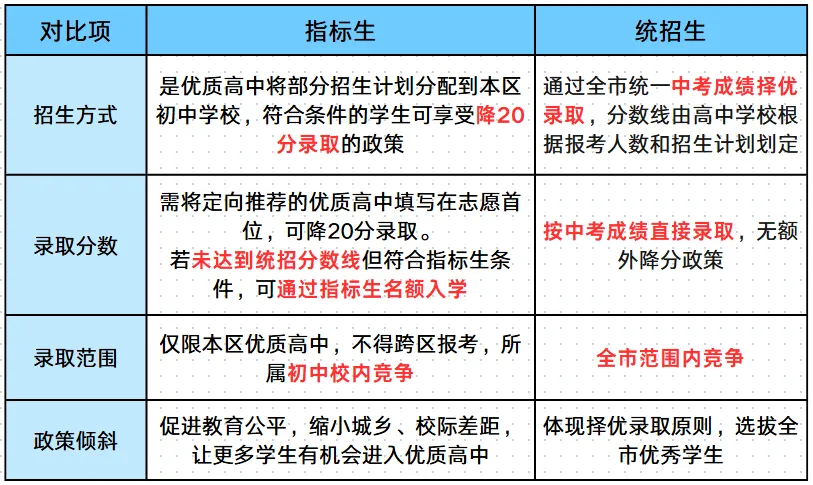 | 对比项 | 指标生 | 统招生 |
|---|---|---|
| 招生方式 | 是优质高中将部分招生计划分配到本区初中学校，符合条件的学生可享受降20分录取的政策 | 通过全市统一中考成绩择优录取，分数线由高中学校根据报考人数和招生计划划定 |
| 录取分数 | 需将定向推荐的优质高中填写在志愿首位，可降20分录取。若未达到统招分数线但符合指标生条件，可通过指标生名额入学 | 按中考成绩直接录取，无额外降分政策 |
| 录取范围 | 仅限本区优质高中，不得跨区报考，所属初中校内竞争 | 全市范围内竞争 |
| 政策倾斜 | 促进教育公平，缩小城乡、校际差距，让更多学生有机会进入优质高中 | 体现择优录取原则，选拔全市优秀学生 |